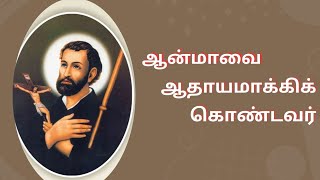 ஆன்மாவை ஆதாயமாக்கிக் கொண்டவர்